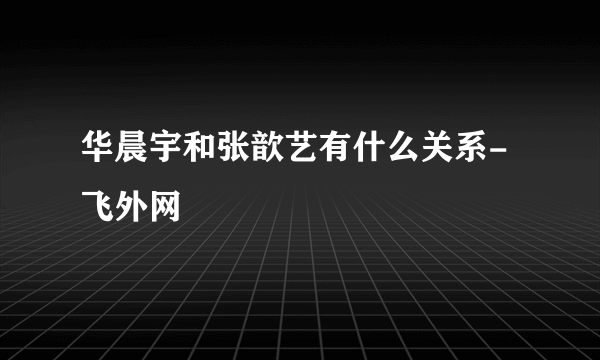 华晨宇和张歆艺有什么关系-飞外网